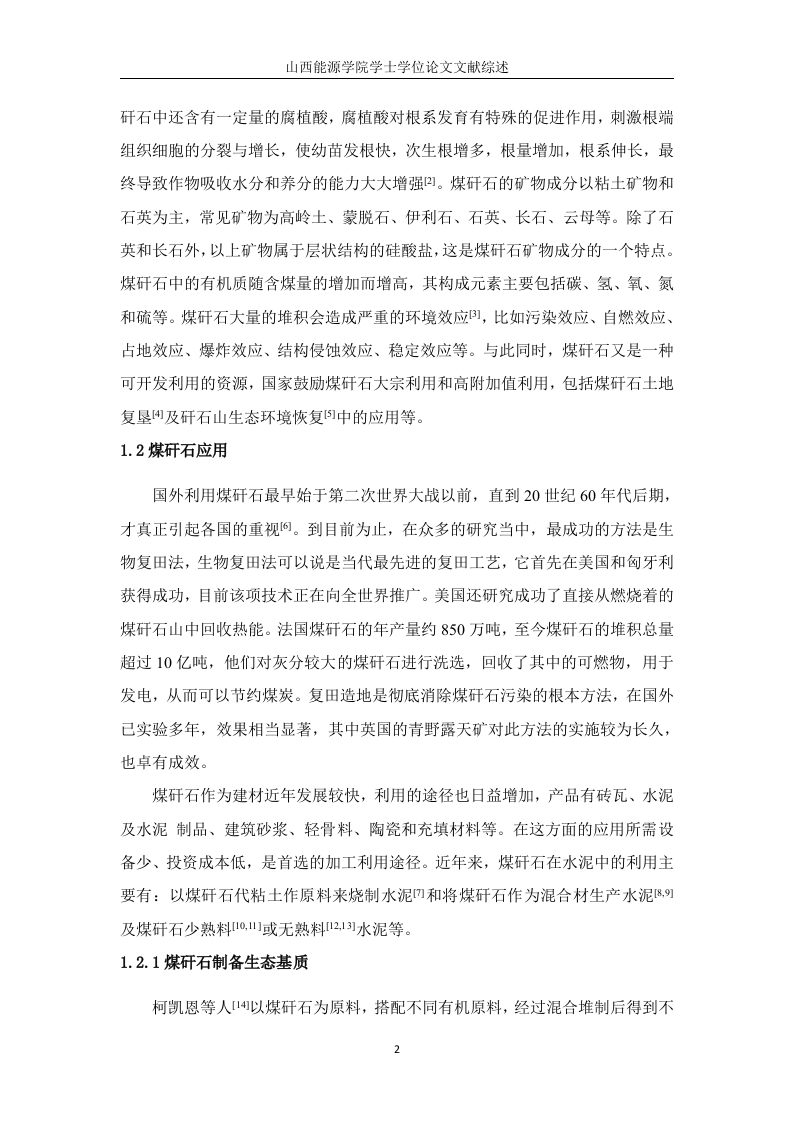 山西能源学院学士学位论文文献综述

矸石中还含有一定量的腐植酸，腐植酸对根系发育有特殊的促进作用，刺激根端组织细胞的分裂与增长，使幼苗发根快，次生根增多，根量增加，根系伸长，最终导致作物吸收水分和养分的能力大大增强$^{[2]}$。煤矸石的矿物成分以粘土矿物和石英为主，常见矿物为高岭土、蒙脱石、伊利石、石英、长石、云母等。除了石英和长石外，以上矿物属于层状结构的硅酸盐，这是煤矸石矿物成分的一个特点。煤矸石中的有机质随含煤量的增加而增高，其构成元素主要包括碳、氢、氧、氮和硫等。煤矸石大量的堆积会造成严重的环境效应$^{[3]}$，比如污染效应、自燃效应、占地效应、爆炸效应、结构侵蚀效应、稳定效应等。与此同时，煤矸石又是一种可开发利用的资源，国家鼓励煤矸石大宗利用和高附加值利用，包括煤矸石土地复垦$^{[4]}$及矸石山生态环境恢复$^{[5]}$中的应用等。

1.2 煤矸石应用

国外利用煤矸石最早始于第二次世界大战以前，直到 20 世纪 60 年代后期，才真正引起各国的重视$^{[6]}$。到目前为止，在众多的研究当中，最成功的方法是生物复田法，生物复田法可以说是当代最先进的复田工艺，它首先在美国和匈牙利获得成功，目前该项技术正在向全世界推广。美国还研究成功了直接从燃烧着的煤矸石山中回收热能。法国煤矸石的年产量约 850 万吨，至今煤矸石的堆积总量超过 10 亿吨，他们对灰分较大的煤矸石进行洗选，回收了其中的可燃物，用于发电，从而可以节约煤炭。复田造地是彻底消除煤矸石污染的根本方法，在国外已实验多年，效果相当显著，其中英国的青野露天矿对此方法的实施较为长久，也卓有成效。

煤矸石作为建材近年发展较快，利用的途径也日益增加，产品有砖瓦、水泥及水泥 制品、建筑砂浆、轻骨料、陶瓷和充填材料等。在这方面的应用所需设备少、投资成本低，是首选的加工利用途径。近年来，煤矸石在水泥中的利用主要有：以煤矸石代粘土作原料来烧制水泥$^{[7]}$和将煤矸石作为混合材生产水泥$^{[8,9]}$及煤矸石少熟料$^{[10,11]}$或无熟料$^{[12,13]}$水泥等。

1.2.1 煤矸石制备生态基质

柯凯恩等人$^{[14]}$以煤矸石为原料，搭配不同有机原料，经过混合堆制后得到不

2